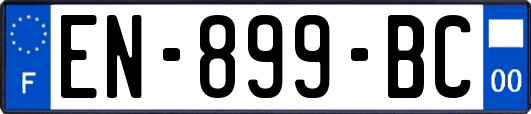 F
EN-899-BC
00